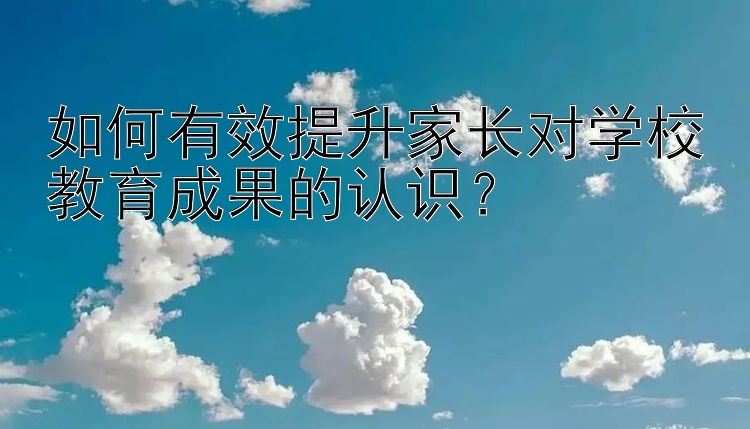 如何有效提升家长对学校教育成果的认识？